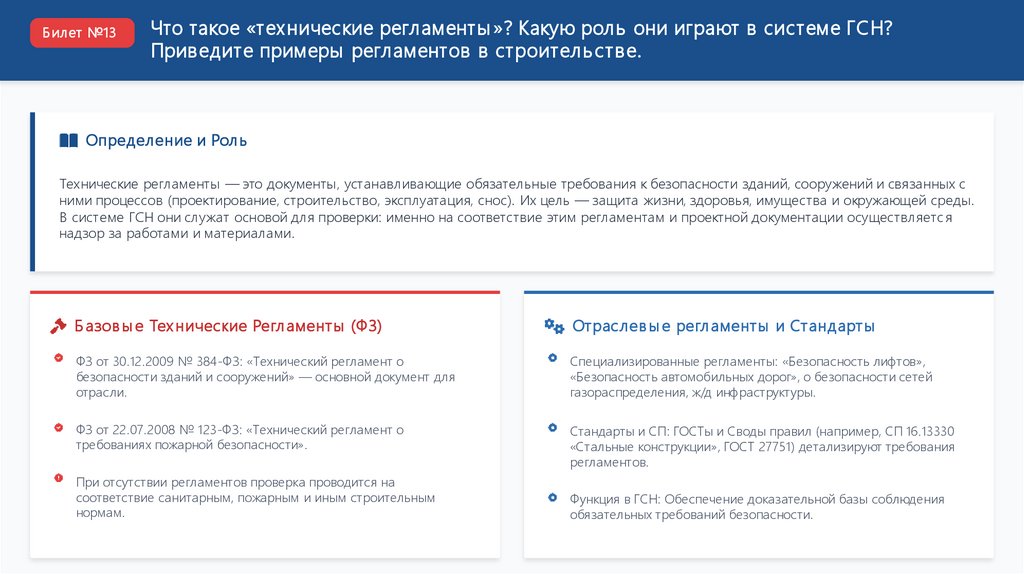 Билет №13

Что такое «технические регламенты»? Какую роль они играют в системе ГСН? Приведите примеры регламентов в строительстве.

Определение и Роль

Технические регламенты — это документы, устанавливающие обязательные требования к безопасности зданий, сооружений и связанных с ними процессов (проектирование, строительство, эксплуатация, снос). Их цель — защита жизни, здоровья, имущества и окружающей среды. В системе ГСН они служат основой для проверки: именно на соответствие этим регламентам и проектной документации осуществляется надзор за работами и материалами.

Базовые Технические Регламенты (ФЗ)

ФЗ от 30.12.2009 № 384-ФЗ: «Технический регламент о безопасности зданий и сооружений» — основной документ для отрасли.

ФЗ от 22.07.2008 № 123-ФЗ: «Технический регламент о требованиях пожарной безопасности».

При отсутствии регламентов проверка проводится на соответствие санитарным, пожарным и иным строительным нормам.

Отраслевые регламенты и Стандарты

Специализированные регламенты: «Безопасность лифтов», «Безопасность автомобильных дорог», о безопасности сетей газораспределения, ж/д инфраструктуры.

Стандарты и СП: ГОСТы и Своды правил (например, СП 16.13330 «Стальные конструкции», ГОСТ 27751) детализируют требования регламентов.

Функция в ГСН: Обеспечение доказательной базы соблюдения обязательных требований безопасности.